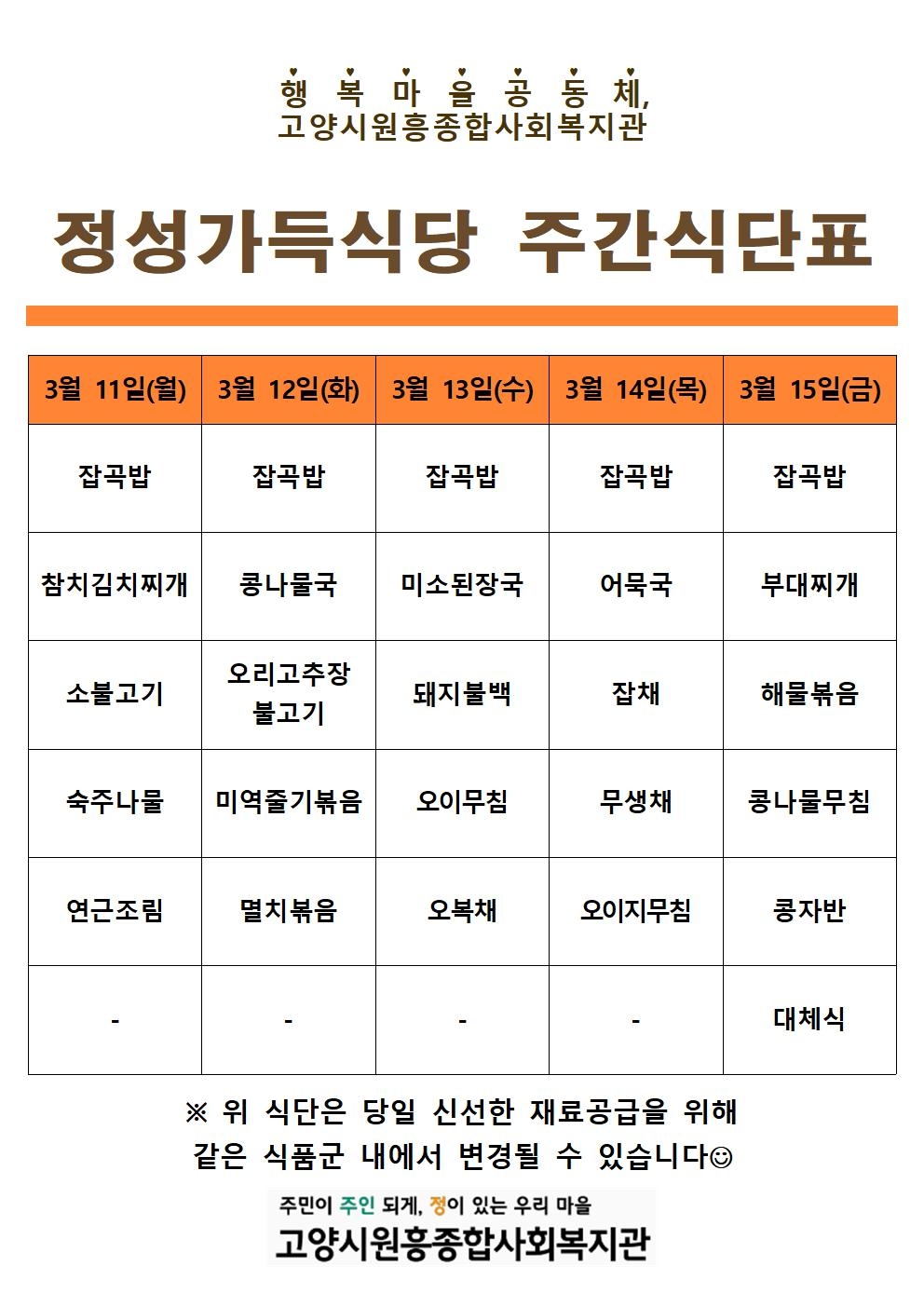 행 복 마 을 공 동 체,
고양시원흥종합사회복지관

정성가득식당 주간식단표

| 3월 11일(월) | 3월 12일(화) | 3월 13일(수) | 3월 14일(목) | 3월 15일(금) |
|---|---|---|---|---|
| 잡곡밥 | 잡곡밥 | 잡곡밥 | 잡곡밥 | 잡곡밥 |
| 참치김치찌개 | 콩나물국 | 미소된장국 | 어묵국 | 부대찌개 |
| 소불고기 | 오리고추장 불고기 | 돼지불백 | 잡채 | 해물볶음 |
| 숙주나물 | 미역줄기볶음 | 오이무침 | 무생채 | 콩나물무침 |
| 연근조림 | 멸치볶음 | 오복채 | 오이지무침 | 콩자반 |
| - | - | - | - | 대체식 |

※ 위 식단은 당일 신선한 재료공급을 위해 같은 식품군 내에서 변경될 수 있습니다☺

주민이 주인 되게, 정이 있는 우리 마을
고양시원흥종합사회복지관